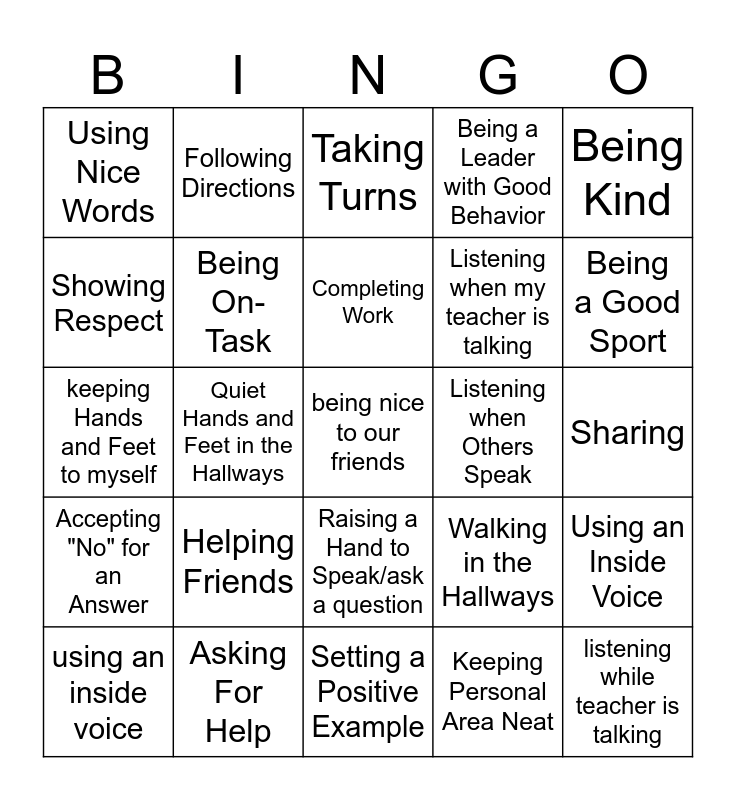 | B | I | N | G | O |
|---|---|---|---|---|
| Using Nice Words | Following Directions | Taking Turns | Being a Leader with Good Behavior | Being Kind |
| Showing Respect | Being On-Task | Completing Work | Listening when my teacher is talking | Being a Good Sport |
| keeping Hands and Feet to myself | Quiet Hands and Feet in the Hallways | being nice to our friends | Listening when Others Speak | Sharing |
| Accepting "No" for an Answer | Helping Friends | Raising a Hand to Speak/ask a question | Walking in the Hallways | Using an Inside Voice |
| using an inside voice | Asking For Help | Setting a Positive Example | Keeping Personal Area Neat | listening while teacher is talking |